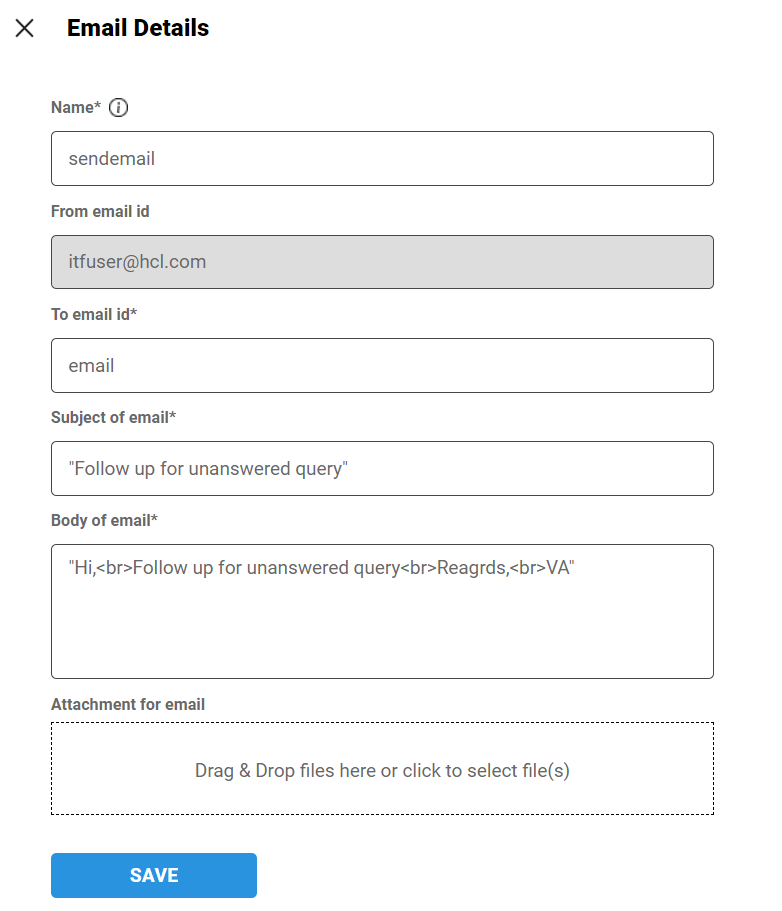 Email Details

Name*

sendemail

From email id

itfuser@hcl.com

To email id*

email

Subject of email*

"Follow up for unanswered query"

Body of email*

"Hi,<br>Follow up for unanswered query<br>Reagrds,<br>VA"

Attachment for email

Drag & Drop files here or click to select file(s)

SAVE